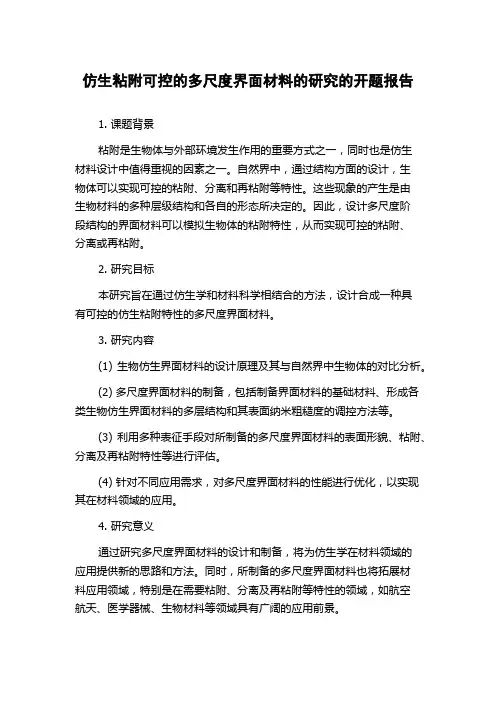 仿生粘附可控的多尺度界面材料的研究的开题报告

1. 课题背景

粘附是生物体与外部环境发生作用的重要方式之一，同时也是仿生材料设计中值得重视的因素之一。自然界中，通过结构方面的设计，生物体可以实现可控的粘附、分离和再粘附等特性。这些现象的产生是由生物材料的多种层级结构和各自的形态所决定的。因此，设计多尺度阶段结构的界面材料可以模拟生物体的粘附特性，从而实现可控的粘附、分离或再粘附。

2. 研究目标

本研究旨在通过仿生学和材料科学相结合的方法，设计合成一种具有可控的仿生粘附特性的多尺度界面材料。

3. 研究内容

(1) 生物仿生界面材料的设计原理及其与自然界中生物体的对比分析。

(2) 多尺度界面材料的制备，包括制备界面材料的基础材料、形成各类生物仿生界面材料的多层结构和其表面纳米粗糙度的调控方法等。

(3) 利用多种表征手段对所制备的多尺度界面材料的表面形貌、粘附、分离及再粘附特性等进行评估。

(4) 针对不同应用需求，对多尺度界面材料的性能进行优化，以实现其在材料领域的应用。

4. 研究意义

通过研究多尺度界面材料的设计和制备，将为仿生学在材料领域的应用提供新的思路和方法。同时，所制备的多尺度界面材料也将拓展材料应用领域，特别是在需要粘附、分离及再粘附等特性的领域，如航空航天、医学器械、生物材料等领域具有广阔的应用前景。